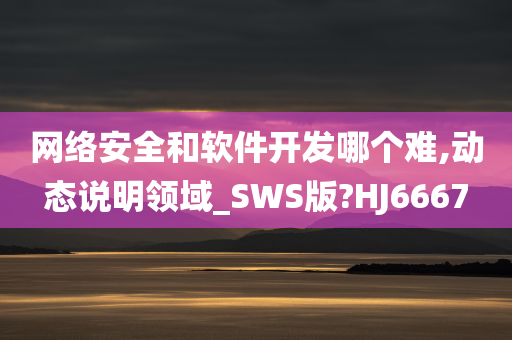 网络安全和软件开发哪个难,动态说明领域_SWS版?HJ6667